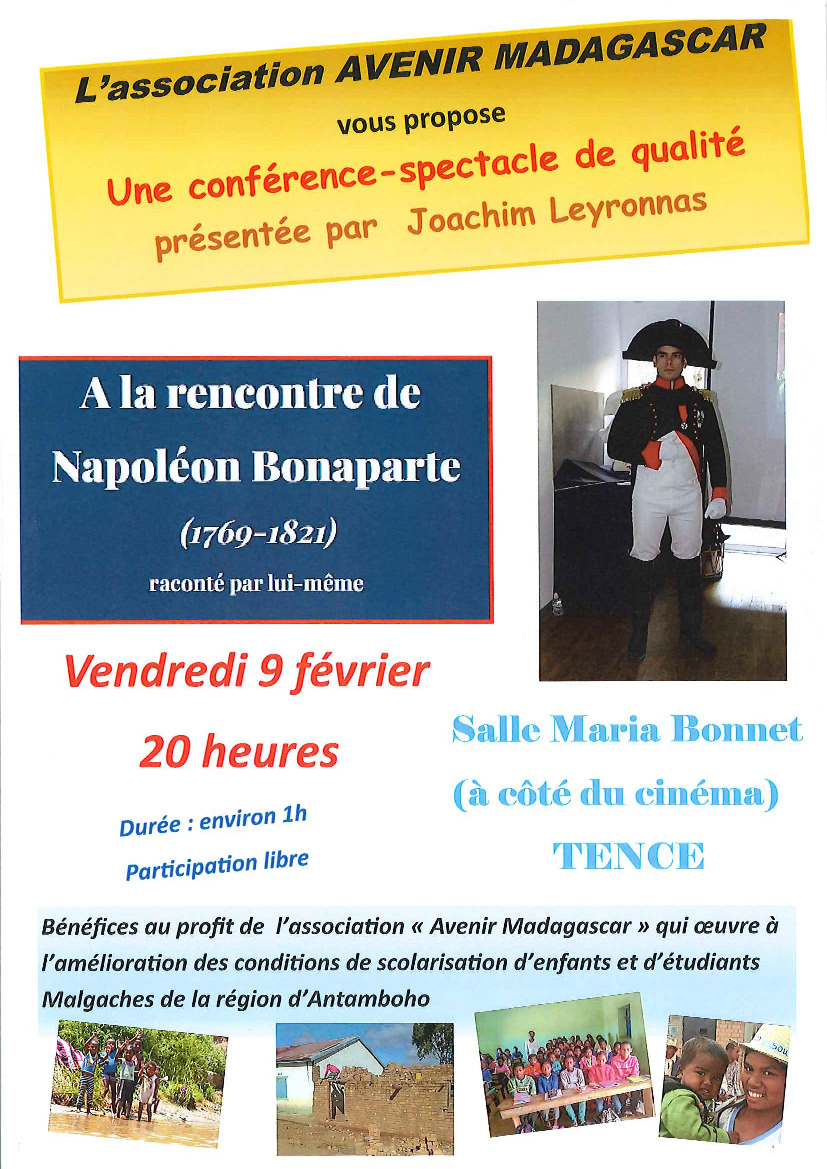 L'association AVENIR MADAGASCAR

vous propose

Une conférence-spectacle de qualité

présentée par Joachim Leyronnas

A la rencontre de Napoléon Bonaparte

(1769-1821)

raconté par lui-même

Vendredi 9 février

20 heures

Durée : environ 1h

Participation libre

Salle Maria Bonnet

(à côté du cinéma)

TENCE

Bénéfices au profit de l'association « Avenir Madagascar » qui œuvre à l'amélioration des conditions de scolarisation d'enfants et d'étudiants Malgaches de la région d'Antamboho